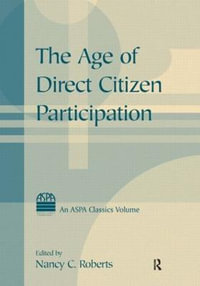 The Age of Direct Citizen Participation

ASPA

An ASPA Classics Volume

Edited by
Nancy C. Roberts

R